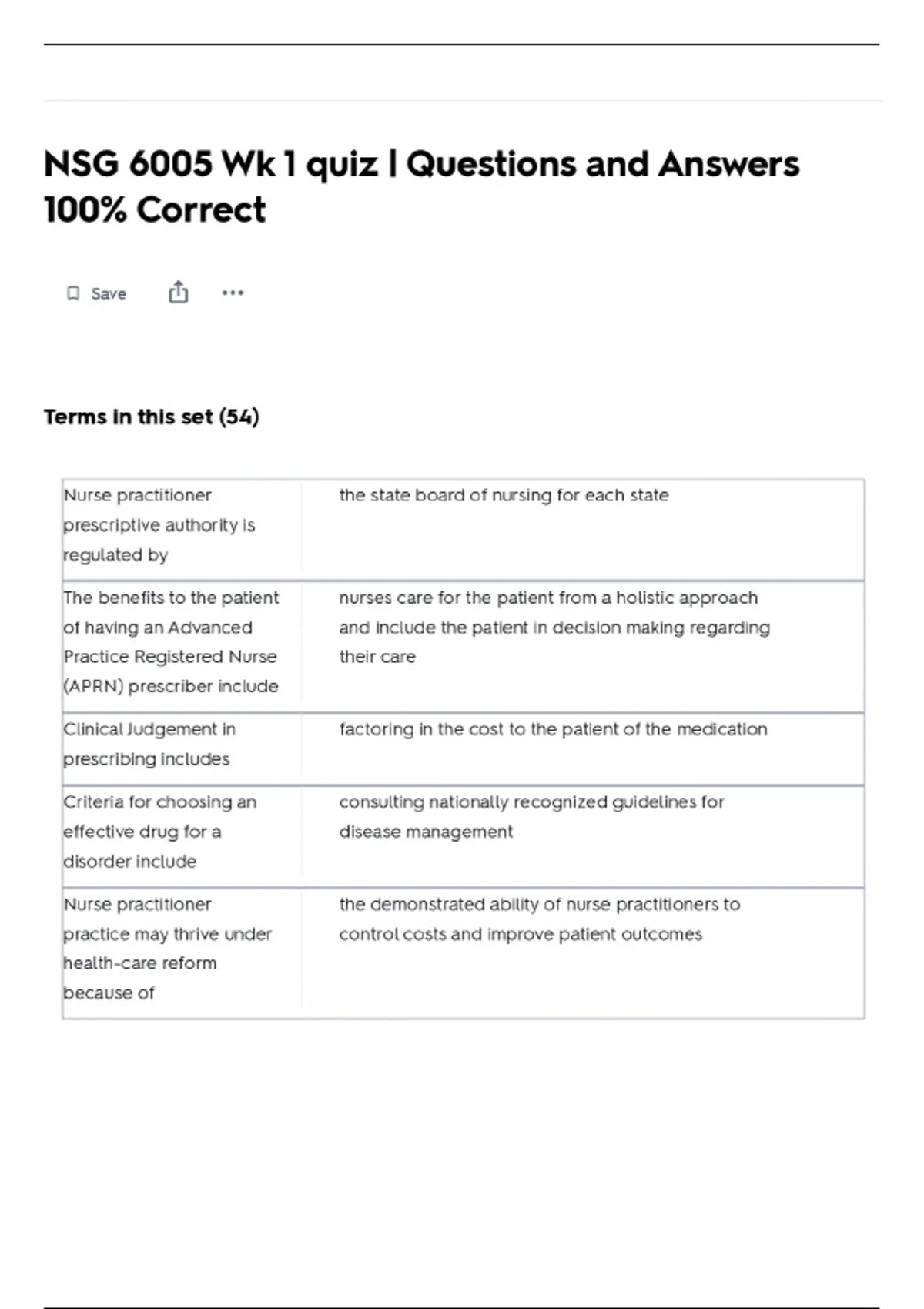 NSG 6005 Wk 1 quiz | Questions and Answers 100% Correct

Save

Terms in this set (54)

| | |
|---|---|
| Nurse practitioner prescriptive authority is regulated by | the state board of nursing for each state |
| The benefits to the patient of having an Advanced Practice Registered Nurse (APRN) prescriber include | nurses care for the patient from a holistic approach and include the patient in decision making regarding their care |
| Clinical Judgement in prescribing includes | factoring in the cost to the patient of the medication |
| Criteria for choosing an effective drug for a disorder include | consulting nationally recognized guidelines for disease management |
| Nurse practitioner practice may thrive under health-care reform because of | the demonstrated ability of nurse practitioners to control costs and improve patient outcomes |